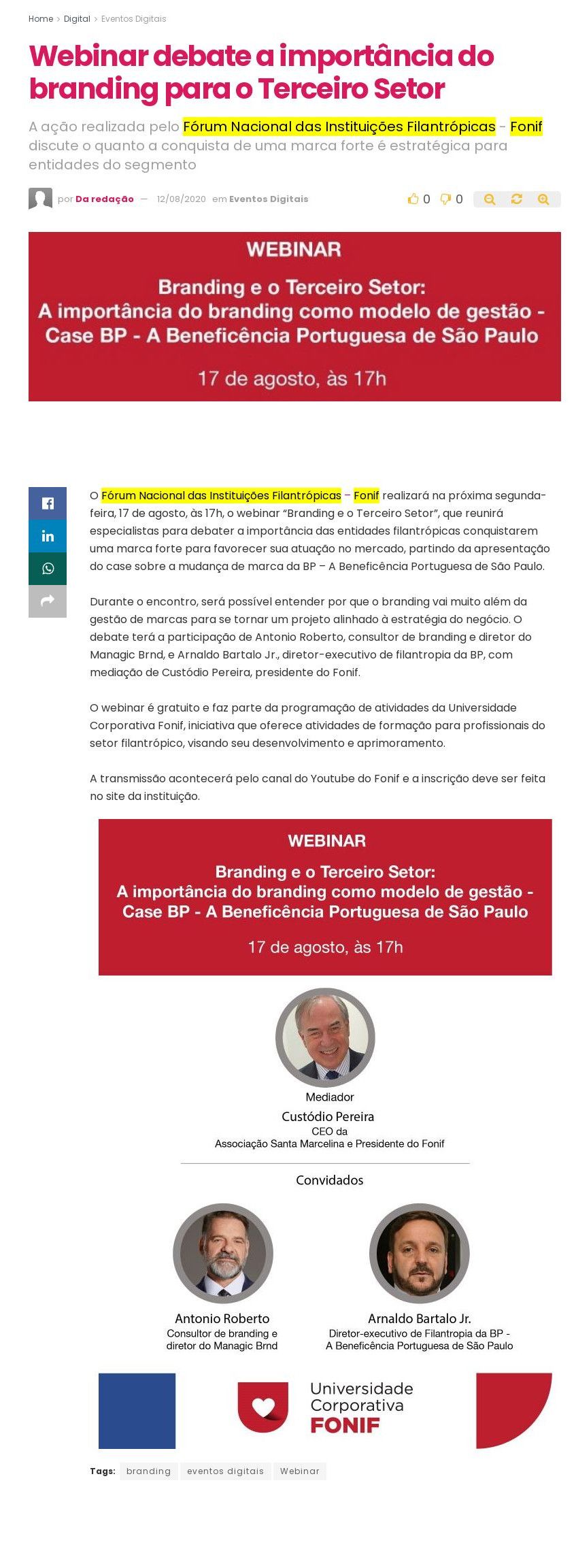 Home > Digital > Eventos Digitais

Webinar debate a importância do branding para o Terceiro Setor

A ação realizada pelo Fórum Nacional das Instituições Filantrópicas – Fonif discute o quanto a conquista de uma marca forte é estratégica para entidades do segmento

por Da redação — 12/08/2020 em Eventos Digitais

0 0

WEBINAR

Branding e o Terceiro Setor:
A importância do branding como modelo de gestão - Case BP - A Beneficência Portuguesa de São Paulo

17 de agosto, às 17h

O Fórum Nacional das Instituições Filantrópicas – Fonif realizará na próxima segunda-feira, 17 de agosto, às 17h, o webinar "Branding e o Terceiro Setor", que reunirá especialistas para debater a importância das entidades filantrópicas conquistarem uma marca forte para favorecer sua atuação no mercado, partindo da apresentação do case sobre a mudança de marca da BP – A Beneficência Portuguesa de São Paulo.

Durante o encontro, será possível entender por que o branding vai muito além da gestão de marcas para se tornar um projeto alinhado à estratégia do negócio. O debate terá a participação de Antonio Roberto, consultor de branding e diretor do Managic Brnd, e Arnaldo Bartalo Jr., diretor-executivo de filantropia da BP, com mediação de Custódio Pereira, presidente do Fonif.

O webinar é gratuito e faz parte da programação de atividades da Universidade Corporativa Fonif, iniciativa que oferece atividades de formação para profissionais do setor filantrópico, visando seu desenvolvimento e aprimoramento.

A transmissão acontecerá pelo canal do Youtube do Fonif e a inscrição deve ser feita no site da instituição.

WEBINAR

Branding e o Terceiro Setor:
A importância do branding como modelo de gestão - Case BP - A Beneficência Portuguesa de São Paulo

17 de agosto, às 17h

Mediador
Custódio Pereira
CEO da
Associação Santa Marcelina e Presidente do Fonif

Convidados

Antonio Roberto
Consultor de branding e diretor do Managic Brnd

Arnaldo Bartalo Jr.
Diretor-executivo de Filantropia da BP - A Beneficência Portuguesa de São Paulo

Universidade Corporativa FONIF

Tags: branding eventos digitais Webinar